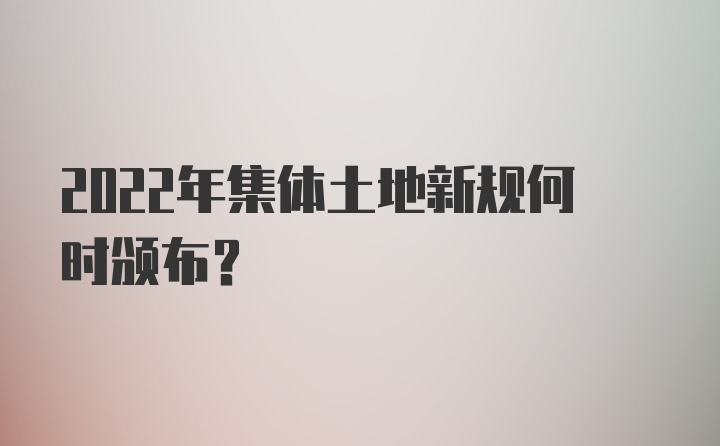 2022年集体土地新规何时颁布？